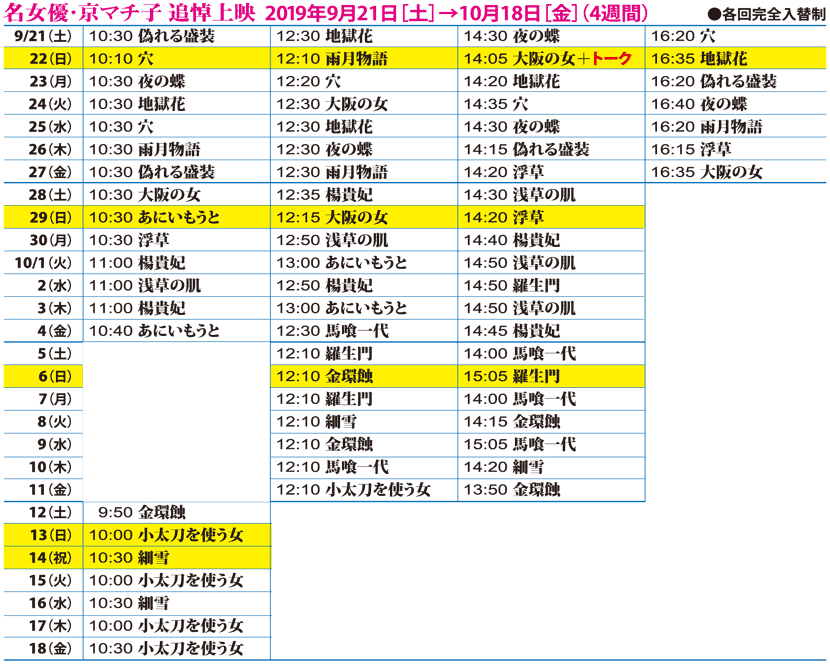 名女優・京マチ子 追悼上映 2019年9月21日［土］→10月18日［金］（4週間）

●各回完全入替制

| | | | | |
|---|---|---|---|---|
| 9/21(土) | 10:30 偽れる盛装 | 12:30 地獄花 | 14:30 夜の蝶 | 16:20 穴 |
| 22(日) | 10:10 穴 | 12:10 雨月物語 | 14:05 大阪の女＋トーク | 16:35 地獄花 |
| 23(月) | 10:30 夜の蝶 | 12:20 穴 | 14:20 地獄花 | 16:20 偽れる盛装 |
| 24(火) | 10:30 地獄花 | 12:30 大阪の女 | 14:35 穴 | 16:40 夜の蝶 |
| 25(水) | 10:30 穴 | 12:30 地獄花 | 14:30 夜の蝶 | 16:20 雨月物語 |
| 26(木) | 10:30 雨月物語 | 12:30 夜の蝶 | 14:15 偽れる盛装 | 16:15 浮草 |
| 27(金) | 10:30 偽れる盛装 | 12:30 雨月物語 | 14:20 浮草 | 16:35 大阪の女 |
| 28(土) | 10:30 大阪の女 | 12:35 楊貴妃 | 14:30 浅草の肌 | |
| 29(日) | 10:30 あにいもうと | 12:15 大阪の女 | 14:20 浮草 | |
| 30(月) | 10:30 浮草 | 12:50 浅草の肌 | 14:40 楊貴妃 | |
| 10/1(火) | 11:00 楊貴妃 | 13:00 あにいもうと | 14:50 浅草の肌 | |
| 2(水) | 11:00 浅草の肌 | 12:50 楊貴妃 | 14:50 羅生門 | |
| 3(木) | 11:00 楊貴妃 | 13:00 あにいもうと | 14:50 浅草の肌 | |
| 4(金) | 10:40 あにいもうと | 12:30 馬喰一代 | 14:45 楊貴妃 | |
| 5(土) | | 12:10 羅生門 | 14:00 馬喰一代 | |
| 6(日) | | 12:10 金環蝕 | 15:05 羅生門 | |
| 7(月) | | 12:10 羅生門 | 14:00 馬喰一代 | |
| 8(火) | | 12:10 細雪 | 14:15 金環蝕 | |
| 9(水) | | 12:10 金環蝕 | 15:05 馬喰一代 | |
| 10(木) | | 12:10 馬喰一代 | 14:20 細雪 | |
| 11(金) | | 12:10 小太刀を使う女 | 13:50 金環蝕 | |
| 12(土) | 9:50 金環蝕 | | | |
| 13(日) | 10:00 小太刀を使う女 | | | |
| 14(祝) | 10:30 細雪 | | | |
| 15(火) | 10:00 小太刀を使う女 | | | |
| 16(水) | 10:30 細雪 | | | |
| 17(木) | 10:00 小太刀を使う女 | | | |
| 18(金) | 10:30 小太刀を使う女 | | | |